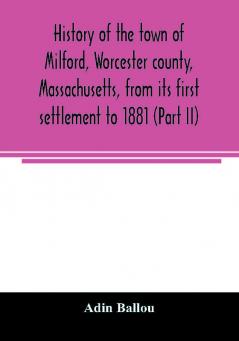 History of the town of Milford, Worcester county, Massachusetts, from its first settlement to 1881 (Part II)

Adin Ballou